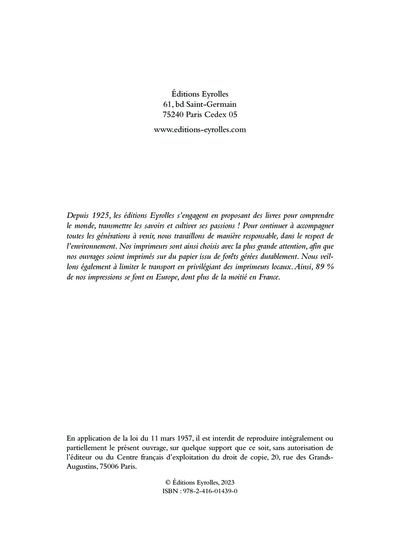 Éditions Eyrolles
61, bd Saint-Germain
75240 Paris Cedex 05

www.editions-eyrolles.com

Depuis 1925, les éditions Eyrolles s'engagent en proposant des livres pour comprendre le monde, transmettre les savoirs et cultiver ses passions ! Pour continuer à accompagner toutes les générations à venir, nous travaillons de manière responsable, dans le respect de l'environnement. Nos imprimeurs sont ainsi choisis avec la plus grande attention, afin que nos ouvrages soient imprimés sur du papier issu de forêts gérées durablement. Nous veillons également à limiter le transport en privilégiant des imprimeurs locaux. Ainsi, 89 % de nos impressions se font en Europe, dont plus de la moitié en France.

En application de la loi du 11 mars 1957, il est interdit de reproduire intégralement ou partiellement le présent ouvrage, sur quelque support que ce soit, sans autorisation de l'éditeur ou du Centre français d'exploitation du droit de copie, 20, rue des Grands-Augustins, 75006 Paris.

© Éditions Eyrolles, 2023
ISBN : 978-2-416-01439-0